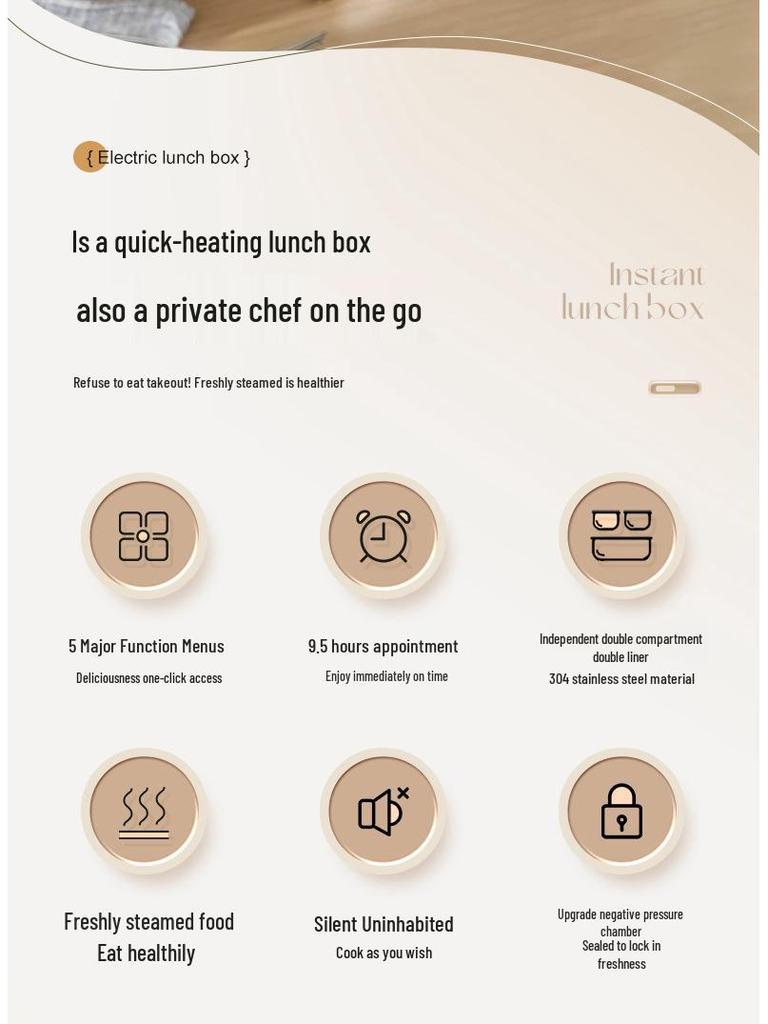 { Electric lunch box }

Is a quick-heating lunch box

also a private chef on the go

Instant lunch box

Refuse to eat takeout! Freshly steamed is healthier

5 Major Function Menus
Deliciousness one-click access

9.5 hours appointment
Enjoy immediately on time

Independent double compartment double liner
304 stainless steel material

Freshly steamed food
Eat healthily

Silent Uninhabited
Cook as you wish

Upgrade negative pressure chamber
Sealed to lock in freshness